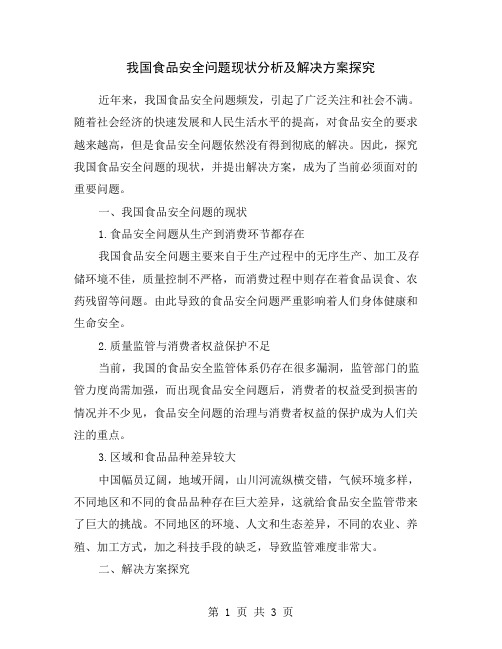 我国食品安全问题现状分析及解决方案探究

近年来，我国食品安全问题频发，引起了广泛关注和社会不满。随着社会经济的快速发展和人民生活水平的提高，对食品安全的要求越来越高，但是食品安全问题依然没有得到彻底的解决。因此，探究我国食品安全问题的现状，并提出解决方案，成为了当前必须面对的重要问题。

一、我国食品安全问题的现状

1.食品安全问题从生产到消费环节都存在

我国食品安全问题主要来自于生产过程中的无序生产、加工及存储环境不佳，质量控制不严格，而消费过程中则存在着食品误食、农药残留等问题。由此导致的食品安全问题严重影响着人们身体健康和生命安全。

2.质量监管与消费者权益保护不足

当前，我国的食品安全监管体系仍存在很多漏洞，监管部门的监管力度尚需加强，而出现食品安全问题后，消费者的权益受到损害的情况并不少见，食品安全问题的治理与消费者权益的保护成为人们关注的重点。

3.区域和食品品种差异较大

中国幅员辽阔，地域开阔，山川河流纵横交错，气候环境多样，不同地区和不同的食品品种存在巨大差异，这就给食品安全监管带来了巨大的挑战。不同地区的环境、人文和生态差异，不同的农业、养殖、加工方式，加之科技手段的缺乏，导致监管难度非常大。

二、解决方案探究

第 1 页 共 3 页